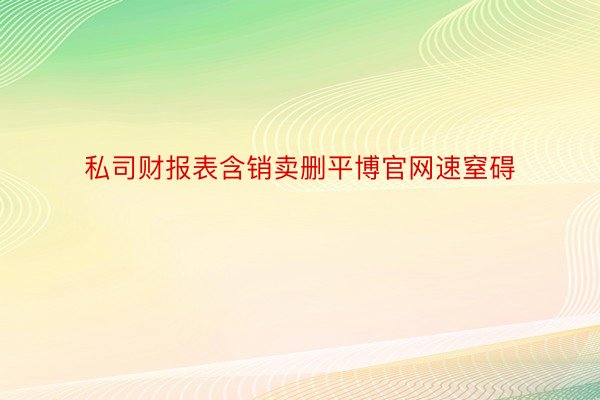 私司财报表含销卖删平博官网速窒碍